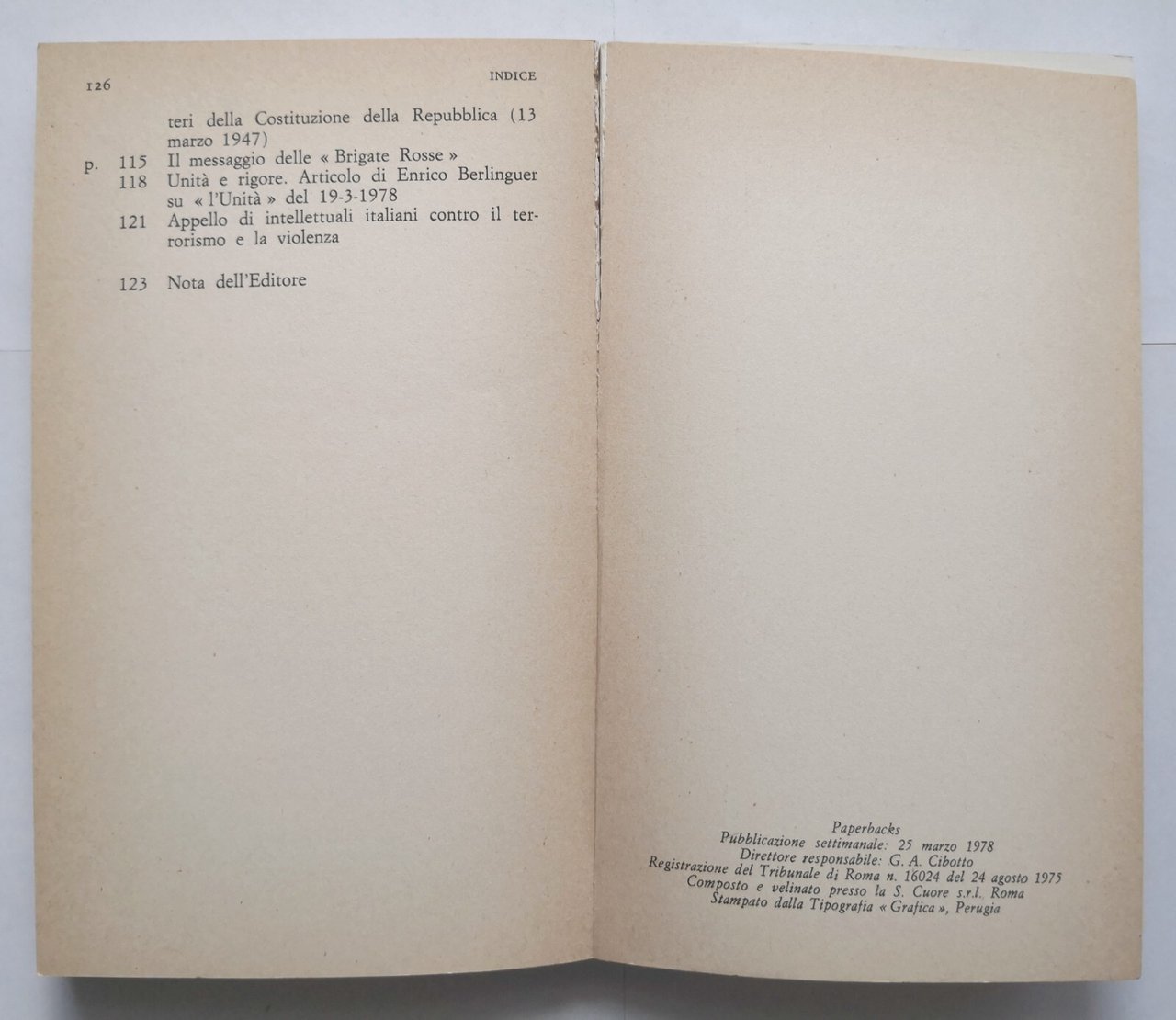 126 INDICE

teri della Costituzione della Repubblica (13 marzo 1947)

p. 115 Il messaggio delle « Brigate Rosse »

118 Unità e rigore. Articolo di Enrico Berlinguer su « l'Unità » del 19-3-1978

121 Appello di intellettuali italiani contro il terrorismo e la violenza

123 Nota dell'Editore

Paperbacks
Pubblicazione settimanale: 25 marzo 1978
Direttore responsabile: G. A. Cibotto
Registrazione del Tribunale di Roma n. 16024 del 24 agosto 1975
Composto e velinato presso la S. Cuore s.r.l. Roma
Stampato dalla Tipografia « Grafica », Perugia